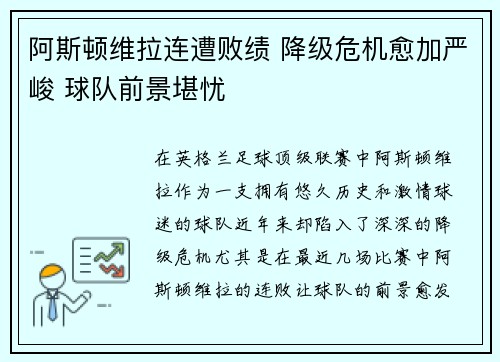 阿斯顿维拉连遭败绩 降级危机愈加严峻 球队前景堪忧

在英格兰足球顶级联赛中阿斯顿维拉作为一支拥有悠久历史和激情球迷的球队近年来却陷入了深深的降级危机尤其是在最近几场比赛中阿斯顿维拉的连败让球队的前景愈发